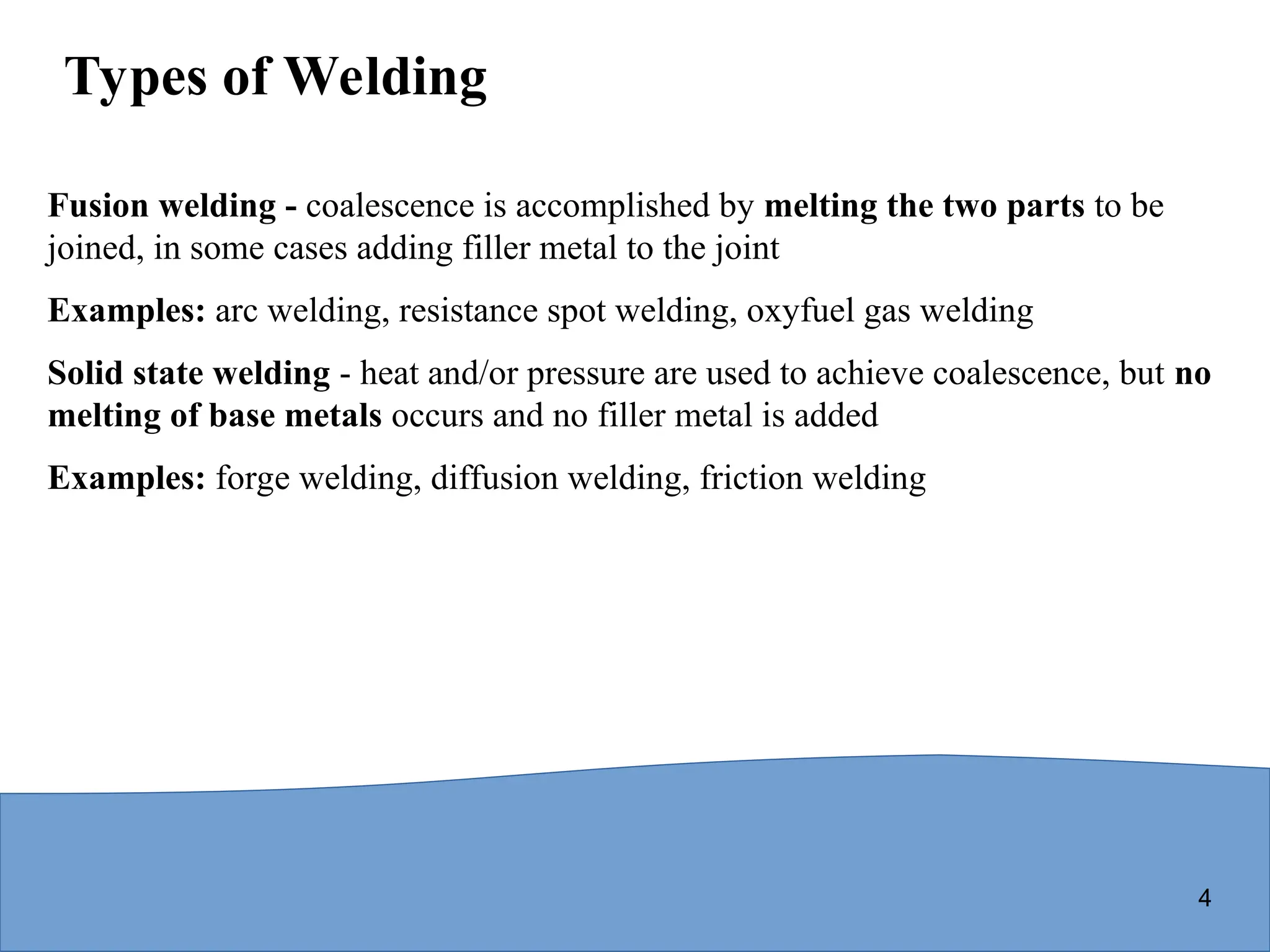 Types of Welding

Fusion welding - coalescence is accomplished by melting the two parts to be joined, in some cases adding filler metal to the joint

Examples: arc welding, resistance spot welding, oxyfuel gas welding

Solid state welding - heat and/or pressure are used to achieve coalescence, but no melting of base metals occurs and no filler metal is added

Examples: forge welding, diffusion welding, friction welding

4